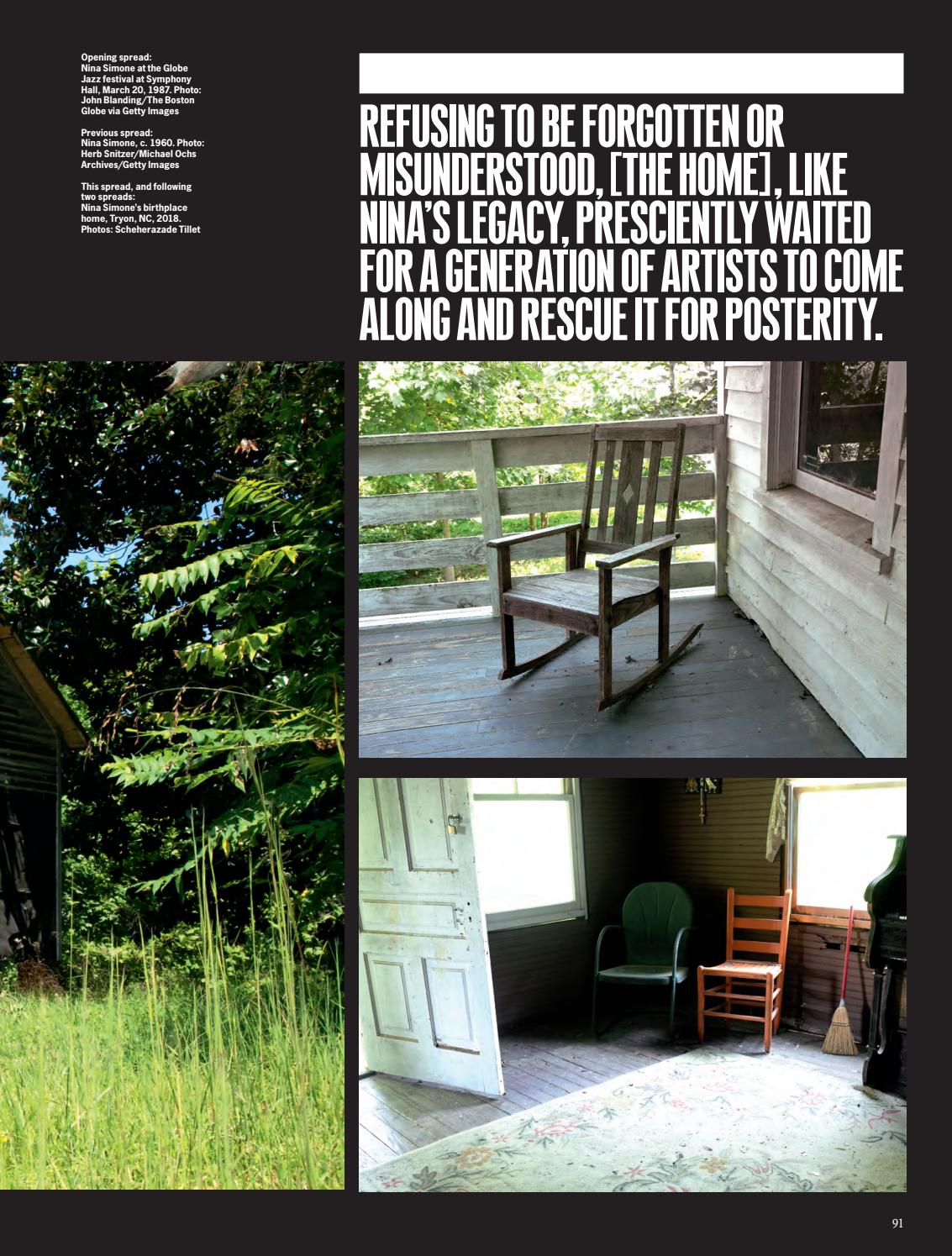 Opening spread:
Nina Simone at the Globe Jazz festival at Symphony Hall, March 20, 1987. Photo: John Blanding/The Boston Globe via Getty Images

Previous spread:
Nina Simone, c. 1960. Photo: Herb Snitzer/Michael Ochs Archives/Getty Images

This spread, and following two spreads:
Nina Simone's birthplace home, Tryon, NC, 2018. Photos: Scheherazade Tillet

REFUSING TO BE FORGOTTEN OR MISUNDERSTOOD, [THE HOME], LIKE NINA'S LEGACY, PRESCIENTLY WAITED FOR A GENERATION OF ARTISTS TO COME ALONG AND RESCUE IT FOR POSTERITY.

91